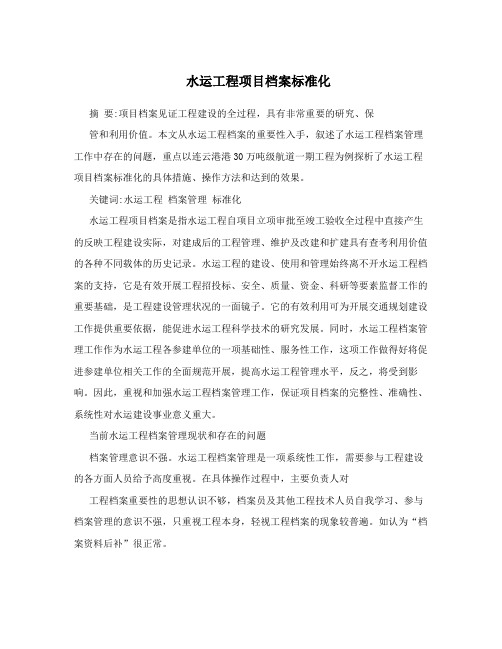 水运工程项目档案标准化

摘 要:项目档案见证工程建设的全过程，具有非常重要的研究、保

管和利用价值。本文从水运工程档案的重要性入手，叙述了水运工程档案管理工作中存在的问题，重点以连云港港30万吨级航道一期工程为例探析了水运工程项目档案标准化的具体措施、操作方法和达到的效果。

关键词:水运工程 档案管理 标准化

水运工程项目档案是指水运工程自项目立项审批至竣工验收全过程中直接产生的反映工程建设实际，对建成后的工程管理、维护及改建和扩建具有查考利用价值的各种不同载体的历史记录。水运工程的建设、使用和管理始终离不开水运工程档案的支持，它是有效开展工程招投标、安全、质量、资金、科研等要素监督工作的重要基础，是工程建设管理状况的一面镜子。它的有效利用可为开展交通规划建设工作提供重要依据，能促进水运工程科学技术的研究发展。同时，水运工程档案管理工作作为水运工程各参建单位的一项基础性、服务性工作，这项工作做得好将促进参建单位相关工作的全面规范开展，提高水运工程管理水平，反之，将受到影响。因此，重视和加强水运工程档案管理工作，保证项目档案的完整性、准确性、系统性对水运建设事业意义重大。

当前水运工程档案管理现状和存在的问题

档案管理意识不强。水运工程档案管理是一项系统性工作，需要参与工程建设的各方面人员给予高度重视。在具体操作过程中，主要负责人对

工程档案重要性的思想认识不够，档案员及其他工程技术人员自我学习、参与档案管理的意识不强，只重视工程本身，轻视工程档案的现象较普遍。如认为“档案资料后补”很正常。